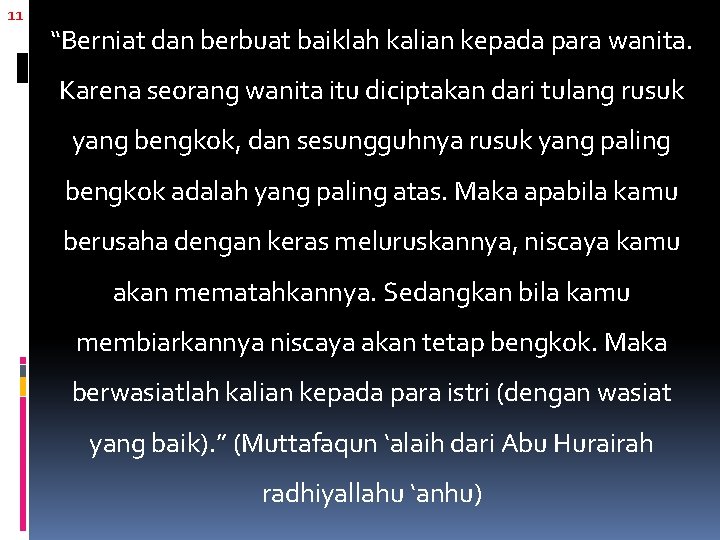 11

“Berniat dan berbuat baiklah kalian kepada para wanita. Karena seorang wanita itu diciptakan dari tulang rusuk yang bengkok, dan sesungguhnya rusuk yang paling bengkok adalah yang paling atas. Maka apabila kamu berusaha dengan keras meluruskannya, niscaya kamu akan mematahkannya. Sedangkan bila kamu membiarkannya niscaya akan tetap bengkok. Maka berwasiatlah kalian kepada para istri (dengan wasiat yang baik).” (Muttafaqun ‘alaih dari Abu Hurairah radhiyallahu ‘anhu)